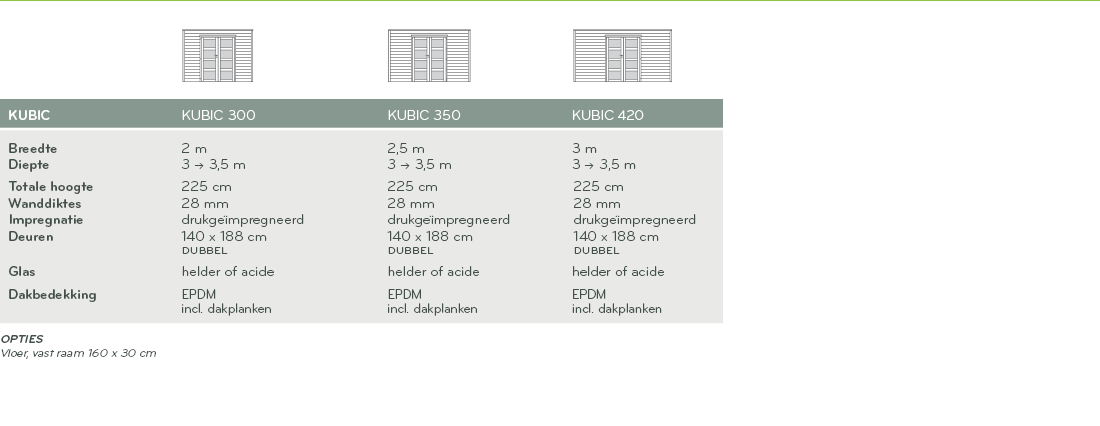 | KUBIC | KUBIC 300 | KUBIC 350 | KUBIC 420 |
|---|---|---|---|
| Breedte | 2 m | 2,5 m | 3 m |
| Diepte | 3 → 3,5 m | 3 → 3,5 m | 3 → 3,5 m |
| Totale hoogte | 225 cm | 225 cm | 225 cm |
| Wanddiktes | 28 mm | 28 mm | 28 mm |
| Impregnatie | drukgeïmpregneerd | drukgeïmpregneerd | drukgeïmpregneerd |
| Deuren | 140 x 188 cm DUBBEL | 140 x 188 cm DUBBEL | 140 x 188 cm DUBBEL |
| Glas | helder of acide | helder of acide | helder of acide |
| Dakbedekking | EPDM incl. dakplanken | EPDM incl. dakplanken | EPDM incl. dakplanken |

OPTIES
Vloer, vast raam 160 x 30 cm